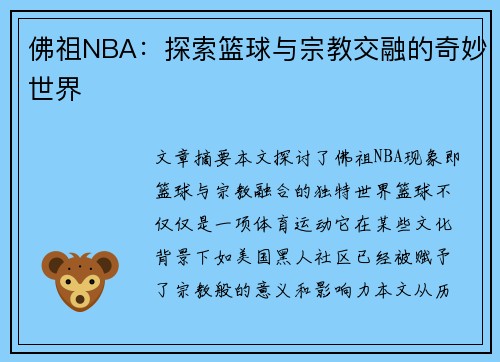 佛祖NBA：探索篮球与宗教交融的奇妙世界

文章摘要本文探讨了佛祖NBA现象即篮球与宗教融合的独特世界篮球不仅仅是一项体育运动它在某些文化背景下如美国黑人社区已经被赋予了宗教般的意义和影响力本文从历